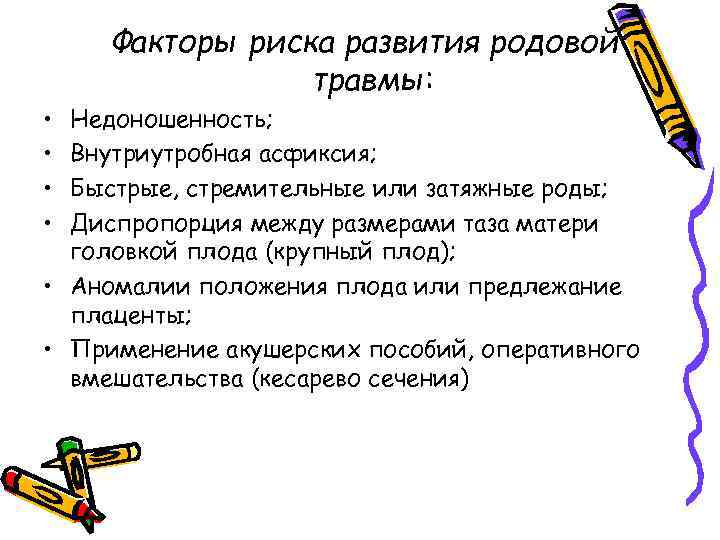 Факторы риска развития родовой травмы:

• Недоношенность;
• Внутриутробная асфиксия;
• Быстрые, стремительные или затяжные роды;
• Диспропорция между размерами таза матери головкой плода (крупный плод);
• Аномалии положения плода или предлежание плаценты;
• Применение акушерских пособий, оперативного вмешательства (кесарево сечения)